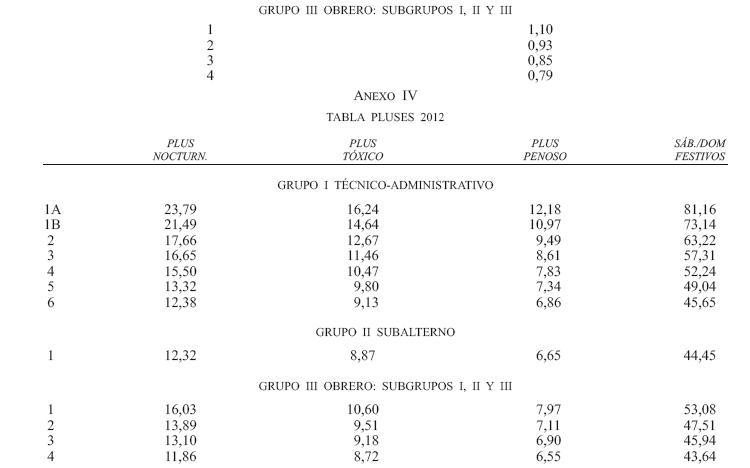 GRUPO III OBRERO: SUBGRUPOS I, II Y III

| | |
|---|---|
| 1 | 1,10 |
| 2 | 0,93 |
| 3 | 0,85 |
| 4 | 0,79 |

ANEXO IV

TABLA PLUSES 2012

| | PLUS NOCTURN. | PLUS TÓXICO | PLUS PENOSO | SÁB./DOM FESTIVOS |
|---|---|---|---|---|
| GRUPO I TÉCNICO-ADMINISTRATIVO | | | | |
| 1A | 23,79 | 16,24 | 12,18 | 81,16 |
| 1B | 21,49 | 14,64 | 10,97 | 73,14 |
| 2 | 17,66 | 12,67 | 9,49 | 63,22 |
| 3 | 16,65 | 11,46 | 8,61 | 57,31 |
| 4 | 15,50 | 10,47 | 7,83 | 52,24 |
| 5 | 13,32 | 9,80 | 7,34 | 49,04 |
| 6 | 12,38 | 9,13 | 6,86 | 45,65 |
| GRUPO II SUBALTERNO | | | | |
| 1 | 12,32 | 8,87 | 6,65 | 44,45 |
| GRUPO III OBRERO: SUBGRUPOS I, II Y III | | | | |
| 1 | 16,03 | 10,60 | 7,97 | 53,08 |
| 2 | 13,89 | 9,51 | 7,11 | 47,51 |
| 3 | 13,10 | 9,18 | 6,90 | 45,94 |
| 4 | 11,86 | 8,72 | 6,55 | 43,64 |